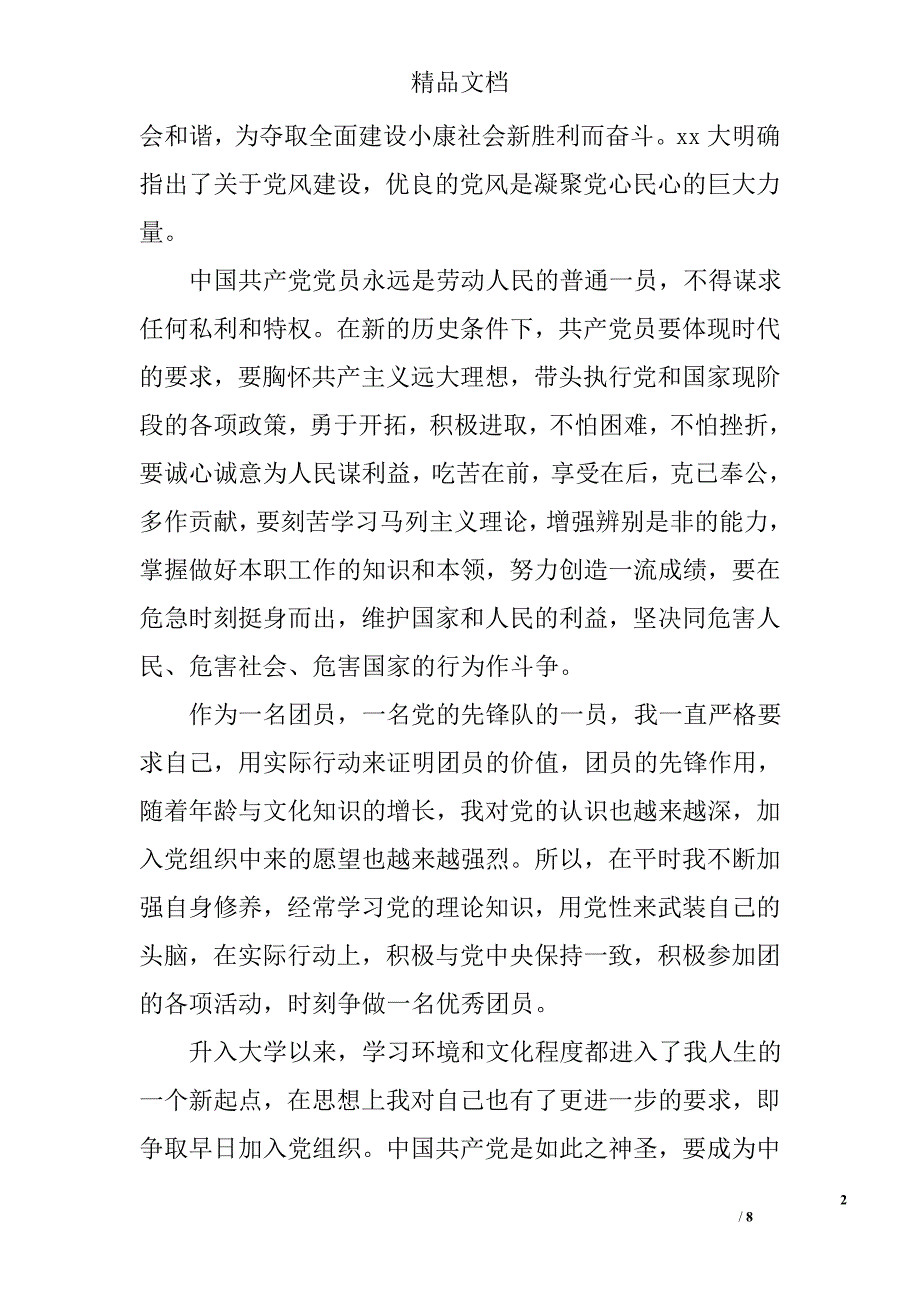 精品文档

会和谐，为夺取全面建设小康社会新胜利而奋斗。xx 大明确指出了关于党风建设，优良的党风是凝聚党心民心的巨大力量。

中国共产党党员永远是劳动人民的普通一员，不得谋求任何私利和特权。在新的历史条件下，共产党员要体现时代的要求，要胸怀共产主义远大理想，带头执行党和国家现阶段的各项政策，勇于开拓，积极进取，不怕困难，不怕挫折，要诚心诚意为人民谋利益，吃苦在前，享受在后，克己奉公，多作贡献，要刻苦学习马列主义理论，增强辨别是非的能力，掌握做好本职工作的知识和本领，努力创造一流成绩，要在危急时刻挺身而出，维护国家和人民的利益，坚决同危害人民、危害社会、危害国家的行为作斗争。

作为一名团员，一名党的先锋队的一员，我一直严格要求自己，用实际行动来证明团员的价值，团员的先锋作用，随着年龄与文化知识的增长，我对党的认识也越来越深，加入党组织中来的愿望也越来越强烈。所以，在平时我不断加强自身修养，经常学习党的理论知识，用党性来武装自己的头脑，在实际行动上，积极与党中央保持一致，积极参加团的各项活动，时刻争做一名优秀团员。

升入大学以来，学习环境和文化程度都进入了我人生的一个新起点，在思想上我对自己也有了更进一步的要求，即争取早日加入党组织。中国共产党是如此之神圣，要成为中

2

/ 8